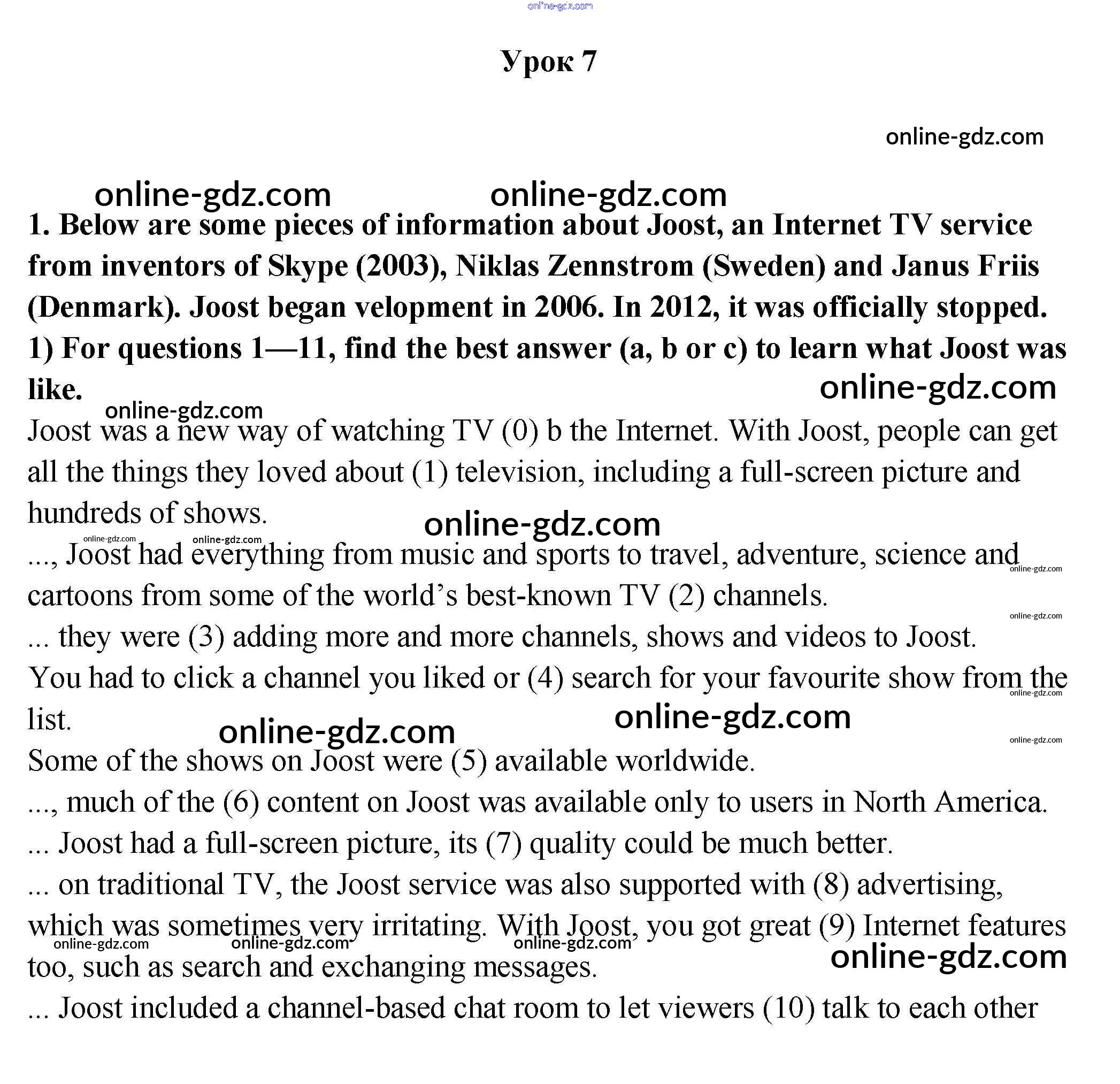 online-gdz.com

Урок 7

online-gdz.com

online-gdz.com online-gdz.com

1. Below are some pieces of information about Joost, an Internet TV service from inventors of Skype (2003), Niklas Zennstrom (Sweden) and Janus Friis (Denmark). Joost began velopment in 2006. In 2012, it was officially stopped.
1) For questions 1—11, find the best answer (a, b or c) to learn what Joost was like.

online-gdz.com

online-gdz.com

Joost was a new way of watching TV (0) b the Internet. With Joost, people can get all the things they loved about (1) television, including a full-screen picture and hundreds of shows.

online-gdz.com

online-gdz.com online-gdz.com

..., Joost had everything from music and sports to travel, adventure, science and cartoons from some of the world's best-known TV (2) channels.

online-gdz.com

online-gdz.com

... they were (3) adding more and more channels, shows and videos to Joost.
You had to click a channel you liked or (4) search for your favourite show from the list.

online-gdz.com

online-gdz.com online-gdz.com

online-gdz.com

Some of the shows on Joost were (5) available worldwide.
..., much of the (6) content on Joost was available only to users in North America.
... Joost had a full-screen picture, its (7) quality could be much better.
... on traditional TV, the Joost service was also supported with (8) advertising, which was sometimes very irritating. With Joost, you got great (9) Internet features too, such as search and exchanging messages.

online-gdz.com online-gdz.com online-gdz.com

online-gdz.com

... Joost included a channel-based chat room to let viewers (10) talk to each other